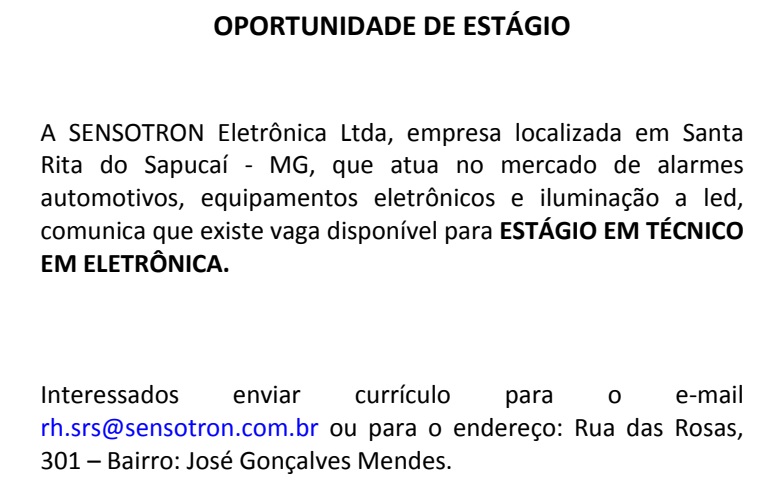 OPORTUNIDADE DE ESTÁGIO

A SENSOTRON Eletrônica Ltda, empresa localizada em Santa Rita do Sapucaí - MG, que atua no mercado de alarmes automotivos, equipamentos eletrônicos e iluminação a led, comunica que existe vaga disponível para ESTÁGIO EM TÉCNICO EM ELETRÔNICA.

Interessados enviar currículo para o e-mail rh.srs@sensotron.com.br ou para o endereço: Rua das Rosas, 301 – Bairro: José Gonçalves Mendes.